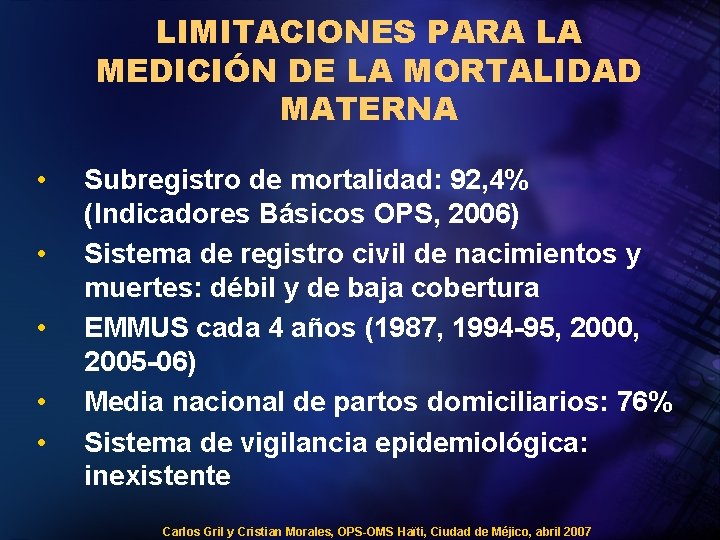 LIMITACIONES PARA LA MEDICIÓN DE LA MORTALIDAD MATERNA

• Subregistro de mortalidad: 92,4% (Indicadores Básicos OPS, 2006)
• Sistema de registro civil de nacimientos y muertes: débil y de baja cobertura
• EMMUS cada 4 años (1987, 1994-95, 2000, 2005-06)
• Media nacional de partos domiciliarios: 76%
• Sistema de vigilancia epidemiológica: inexistente

Carlos Gril y Cristian Morales, OPS-OMS Haïti, Ciudad de Méjico, abril 2007